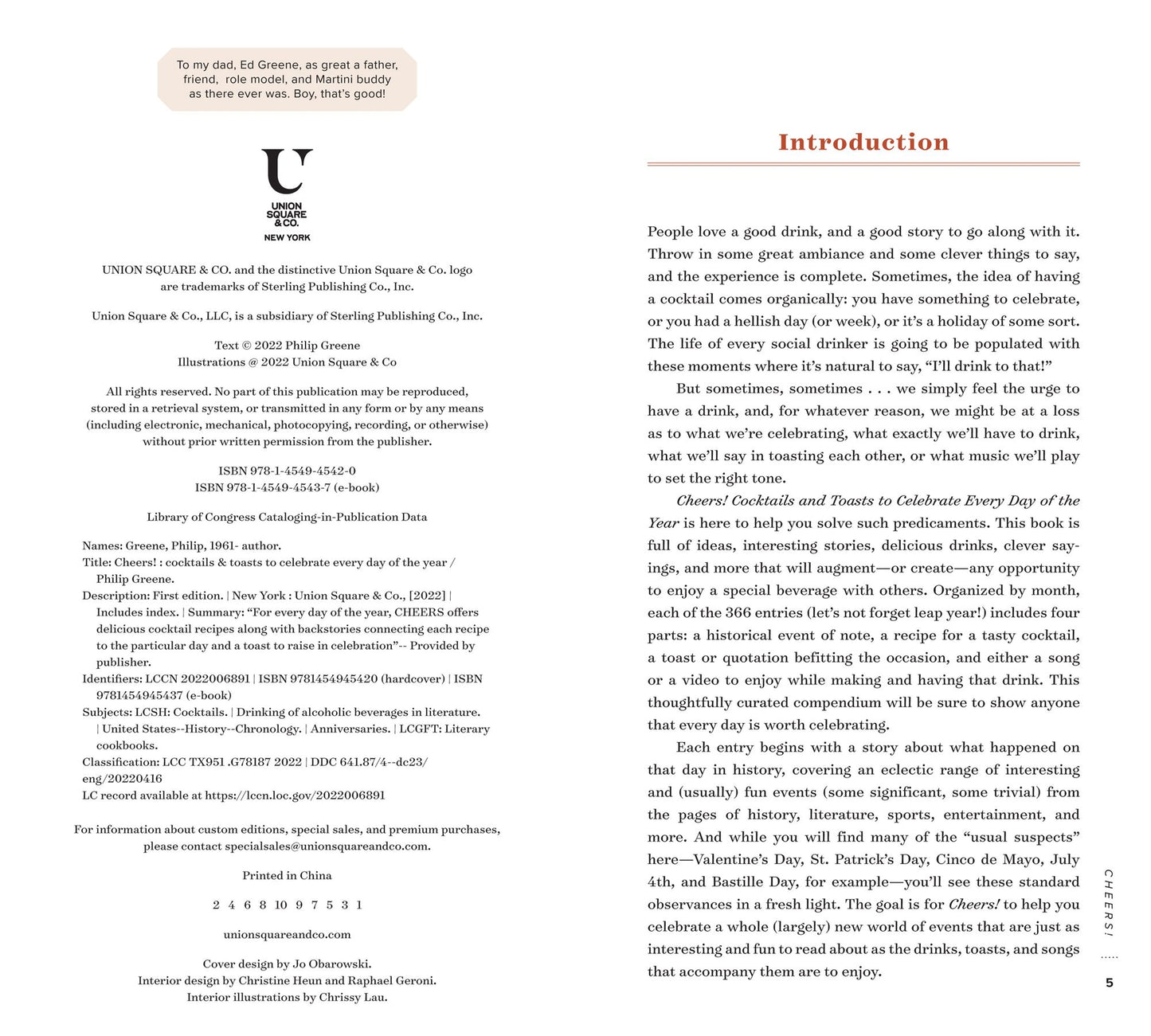 To my dad, Ed Greene, as great a father, friend, role model, and Martini buddy as there ever was. Boy, that's good!

U
UNION
SQUARE
& CO.
NEW YORK

UNION SQUARE & CO. and the distinctive Union Square & Co. logo are trademarks of Sterling Publishing Co., Inc.

Union Square & Co., LLC, is a subsidiary of Sterling Publishing Co., Inc.

Text © 2022 Philip Greene
Illustrations @ 2022 Union Square & Co

All rights reserved. No part of this publication may be reproduced, stored in a retrieval system, or transmitted in any form or by any means (including electronic, mechanical, photocopying, recording, or otherwise) without prior written permission from the publisher.

ISBN 978-1-4549-4542-0
ISBN 978-1-4549-4543-7 (e-book)

Library of Congress Cataloging-in-Publication Data

Names: Greene, Philip, 1961- author.
Title: Cheers! : cocktails & toasts to celebrate every day of the year / Philip Greene.
Description: First edition. | New York : Union Square & Co., [2022] | Includes index. | Summary: "For every day of the year, CHEERS offers delicious cocktail recipes along with backstories connecting each recipe to the particular day and a toast to raise in celebration"-- Provided by publisher.
Identifiers: LCCN 2022006891 | ISBN 9781454945420 (hardcover) | ISBN 9781454945437 (e-book)
Subjects: LCSH: Cocktails. | Drinking of alcoholic beverages in literature. | United States--History--Chronology. | Anniversaries. | LCGFT: Literary cookbooks.
Classification: LCC TX951 .G78187 2022 | DDC 641.87/4--dc23/eng/20220416
LC record available at https://lccn.loc.gov/2022006891

For information about custom editions, special sales, and premium purchases, please contact specialsales@unionsquareandco.com.

Printed in China

2 4 6 8 10 9 7 5 3 1

unionsquareandco.com

Cover design by Jo Obarowski.
Interior design by Christine Heun and Raphael Geroni.
Interior illustrations by Chrissy Lau.

Introduction

People love a good drink, and a good story to go along with it. Throw in some great ambiance and some clever things to say, and the experience is complete. Sometimes, the idea of having a cocktail comes organically: you have something to celebrate, or you had a hellish day (or week), or it's a holiday of some sort. The life of every social drinker is going to be populated with these moments where it's natural to say, "I'll drink to that!"

But sometimes, sometimes . . . we simply feel the urge to have a drink, and, for whatever reason, we might be at a loss as to what we're celebrating, what exactly we'll have to drink, what we'll say in toasting each other, or what music we'll play to set the right tone.

Cheers! Cocktails and Toasts to Celebrate Every Day of the Year is here to help you solve such predicaments. This book is full of ideas, interesting stories, delicious drinks, clever sayings, and more that will augment—or create—any opportunity to enjoy a special beverage with others. Organized by month, each of the 366 entries (let's not forget leap year!) includes four parts: a historical event of note, a recipe for a tasty cocktail, a toast or quotation befitting the occasion, and either a song or a video to enjoy while making and having that drink. This thoughtfully curated compendium will be sure to show anyone that every day is worth celebrating.

Each entry begins with a story about what happened on that day in history, covering an eclectic range of interesting and (usually) fun events (some significant, some trivial) from the pages of history, literature, sports, entertainment, and more. And while you will find many of the "usual suspects" here—Valentine's Day, St. Patrick's Day, Cinco de Mayo, July 4th, and Bastille Day, for example—you'll see these standard observances in a fresh light. The goal is for Cheers! to help you celebrate a whole (largely) new world of events that are just as interesting and fun to read about as the drinks, toasts, and songs that accompany them are to enjoy.

CHEERS!

5